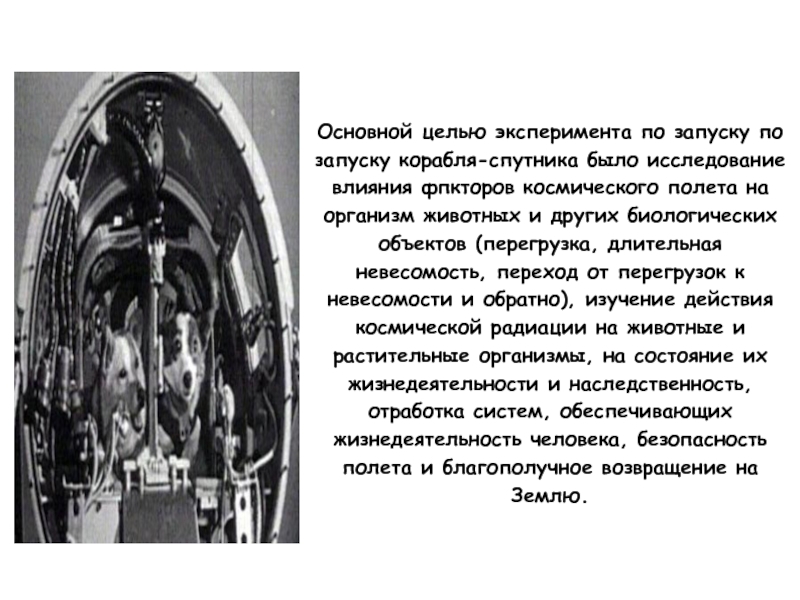 Основной целью эксперимента по запуску по запуску корабля-спутника было исследование влияния фпкторов космического полета на организм животных и других биологических объектов (перегрузка, длительная невесомость, переход от перегрузок к невесомости и обратно), изучение действия космической радиации на животные и растительные организмы, на состояние их жизнедеятельности и наследственность, отработка систем, обеспечивающих жизнедеятельность человека, безопасность полета и благополучное возвращение на Землю.